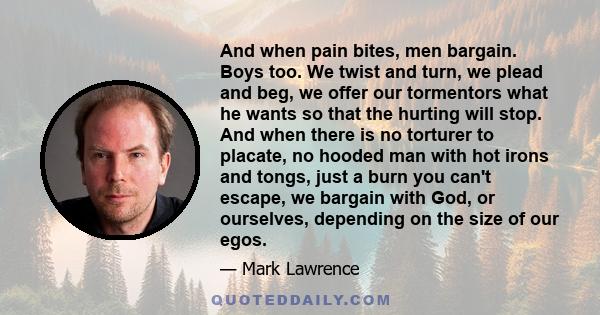 And when pain bites, men bargain. Boys too. We twist and turn, we plead and beg, we offer our tormentors what he wants so that the hurting will stop. And when there is no torturer to placate, no hooded man with hot irons and tongs, just a burn you can't escape, we bargain with God, or ourselves, depending on the size of our egos.

— Mark Lawrence

QUOTEDDAILY.COM